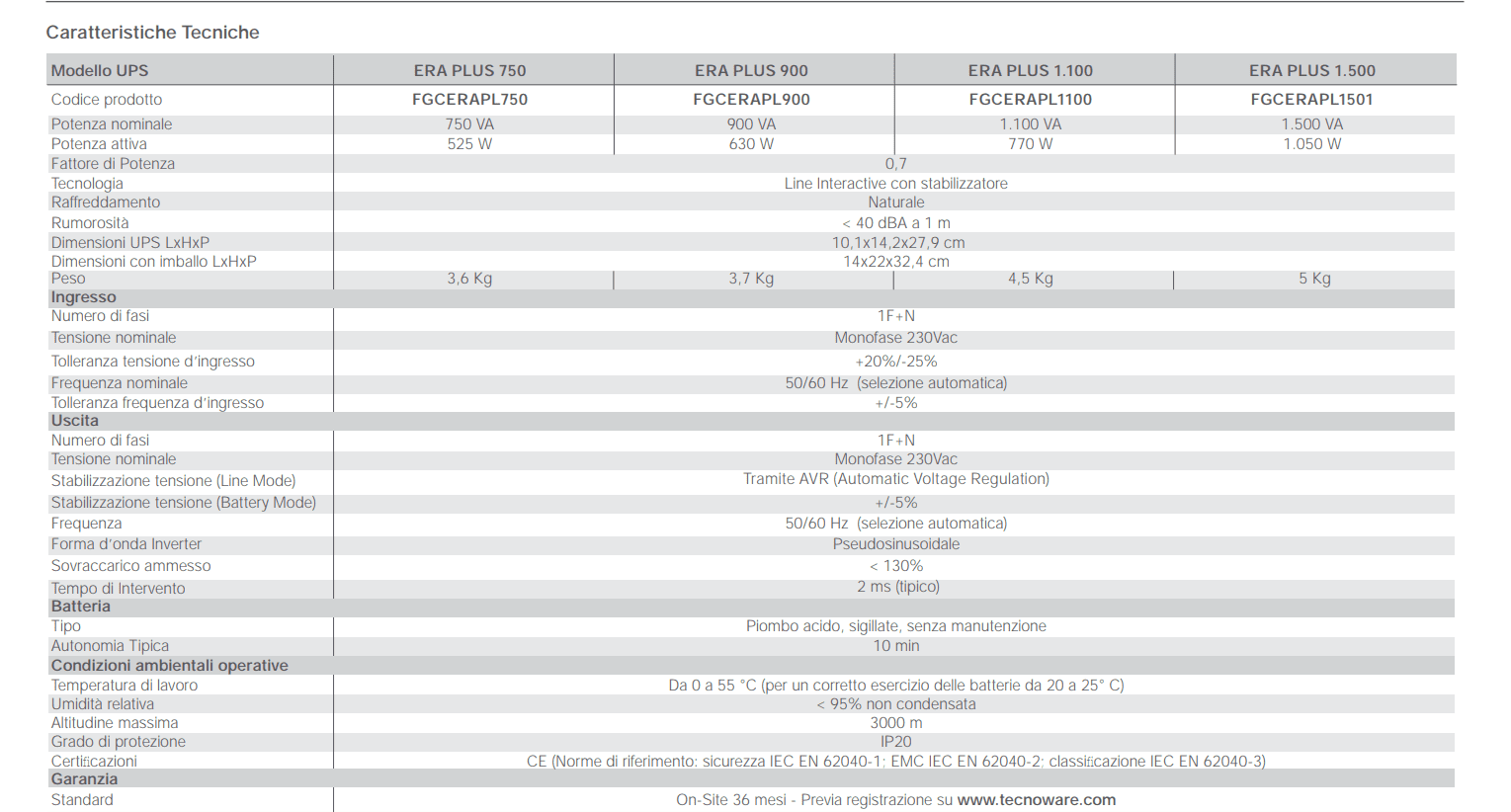 Caratteristiche Tecniche

| Modello UPS | ERA PLUS 750 | ERA PLUS 900 | ERA PLUS 1.100 | ERA PLUS 1.500 |
|---|---|---|---|---|
| Codice prodotto | FGCERAPL750 | FGCERAPL900 | FGCERAPL1100 | FGCERAPL1501 |
| Potenza nominale | 750 VA | 900 VA | 1.100 VA | 1.500 VA |
| Potenza attiva | 525 W | 630 W | 770 W | 1.050 W |
| Fattore di Potenza | 0,7 | | | |
| Tecnologia | Line Interactive con stabilizzatore | | | |
| Raffreddamento | Naturale | | | |
| Rumorosità | < 40 dBA a 1 m | | | |
| Dimensioni UPS LxHxP | 10,1x14,2x27,9 cm | | | |
| Dimensioni con imballo LxHxP | 14x22x32,4 cm | | | |
| Peso | 3,6 Kg | 3,7 Kg | 4,5 Kg | 5 Kg |
| Ingresso | | | | |
| Numero di fasi | 1F+N | | | |
| Tensione nominale | Monofase 230Vac | | | |
| Tolleranza tensione d'ingresso | +20%/-25% | | | |
| Frequenza nominale | 50/60 Hz (selezione automatica) | | | |
| Tolleranza frequenza d'ingresso | +/-5% | | | |
| Uscita | | | | |
| Numero di fasi | 1F+N | | | |
| Tensione nominale | Monofase 230Vac | | | |
| Stabilizzazione tensione (Line Mode) | Tramite AVR (Automatic Voltage Regulation) | | | |
| Stabilizzazione tensione (Battery Mode) | +/-5% | | | |
| Frequenza | 50/60 Hz (selezione automatica) | | | |
| Forma d'onda Inverter | Pseudosinusoidale | | | |
| Sovraccarico ammesso | < 130% | | | |
| Tempo di Intervento | 2 ms (tipico) | | | |
| Batteria | | | | |
| Tipo | Piombo acido, sigillate, senza manutenzione | | | |
| Autonomia Tipica | 10 min | | | |
| Condizioni ambientali operative | | | | |
| Temperatura di lavoro | Da 0 a 55 °C (per un corretto esercizio delle batterie da 20 a 25° C) | | | |
| Umidità relativa | < 95% non condensata | | | |
| Altitudine massima | 3000 m | | | |
| Grado di protezione | IP20 | | | |
| Certificazioni | CE (Norme di riferimento: sicurezza IEC EN 62040-1; EMC IEC EN 62040-2; classificazione IEC EN 62040-3) | | | |
| Garanzia | | | | |
| Standard | On-Site 36 mesi - Previa registrazione su www.tecnoware.com | | | |